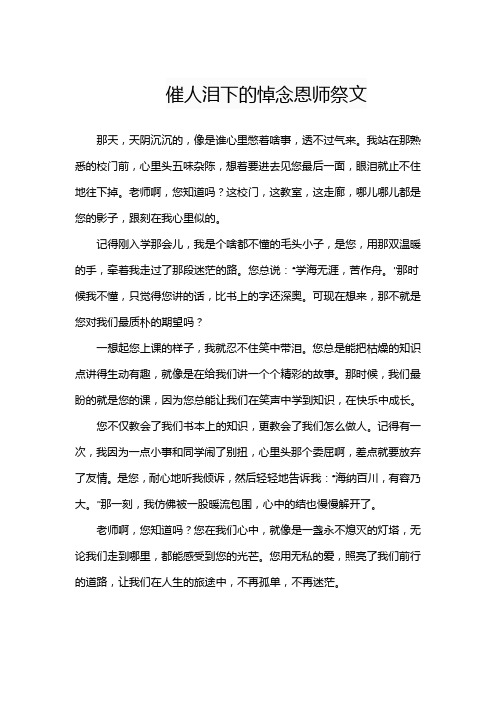 催人泪下的悼念恩师祭文

那天，天阴沉沉的，像是谁心里憋着啥事，透不过气来。我站在那熟悉的校门前，心里头五味杂陈，想着要进去见您最后一面，眼泪就止不住地往下掉。老师啊，您知道吗？这校门，这教室，这走廊，哪儿哪儿都是您的影子，跟刻在我心里似的。

记得刚入学那会儿，我是个啥都不懂的毛头小子，是您，用那双温暖的手，牵着我走过了那段迷茫的路。您总说："学海无涯，苦作舟。"那时候我不懂，只觉得您讲的话，比书上的字还深奥。可现在想来，那不就是您对我们最质朴的期望吗？

一想起您上课的样子，我就忍不住笑中带泪。您总是能把枯燥的知识点讲得生动有趣，就像是在给我们讲一个个精彩的故事。那时候，我们最盼的就是您的课，因为您总能让我们在笑声中学到知识，在快乐中成长。

您不仅教会了我们书本上的知识，更教会了我们怎么做人。记得有一次，我因为一点小事和同学闹了别扭，心里头那个委屈啊，差点就要放弃了友情。是您，耐心地听我倾诉，然后轻轻地告诉我："海纳百川，有容乃大。"那一刻，我仿佛被一股暖流包围，心中的结也慢慢解开了。

老师啊，您知道吗？您在我们心中，就像是一盏永不熄灭的灯塔，无论我们走到哪里，都能感受到您的光芒。您用无私的爱，照亮了我们前行的道路，让我们在人生的旅途中，不再孤单，不再迷茫。